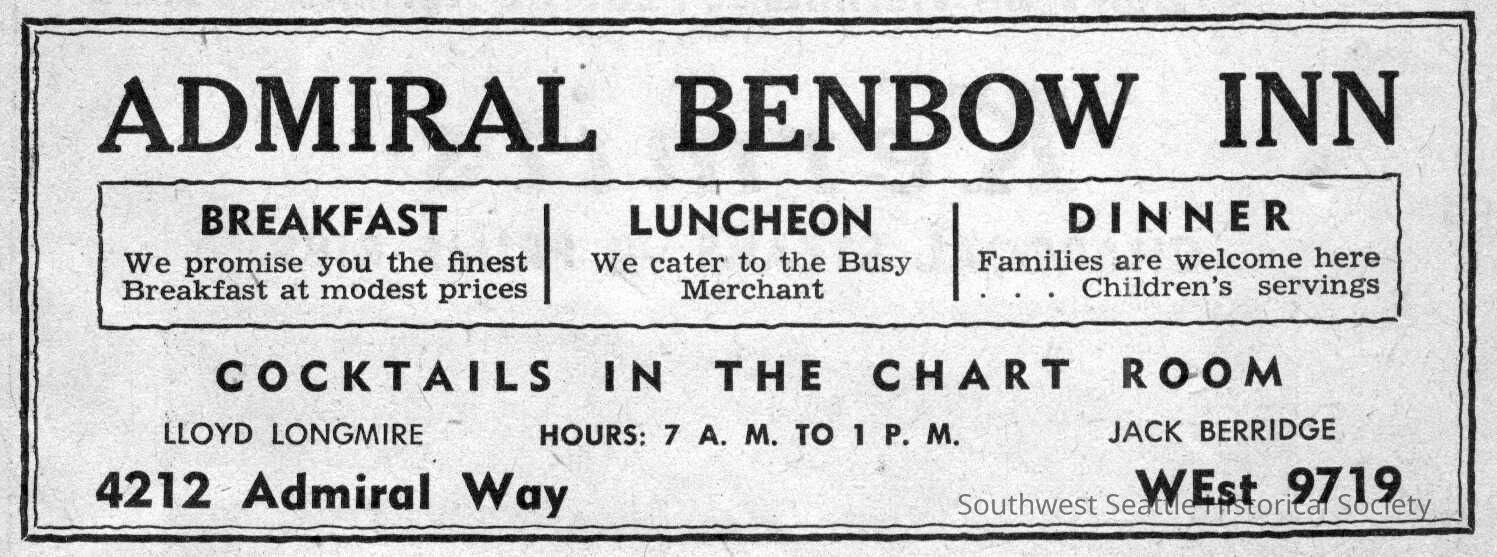 ADMIRAL BENBOW INN

BREAKFAST
We promise you the finest Breakfast at modest prices

LUNCHEON
We cater to the Busy Merchant

DINNER
Families are welcome here . . . Children's servings

COCKTAILS IN THE CHART ROOM

LLOYD LONGMIRE
HOURS: 7 A. M. TO 1 P. M.
JACK BERRIDGE

4212 Admiral Way
WEst 9719

Southwest Seattle Historical Society